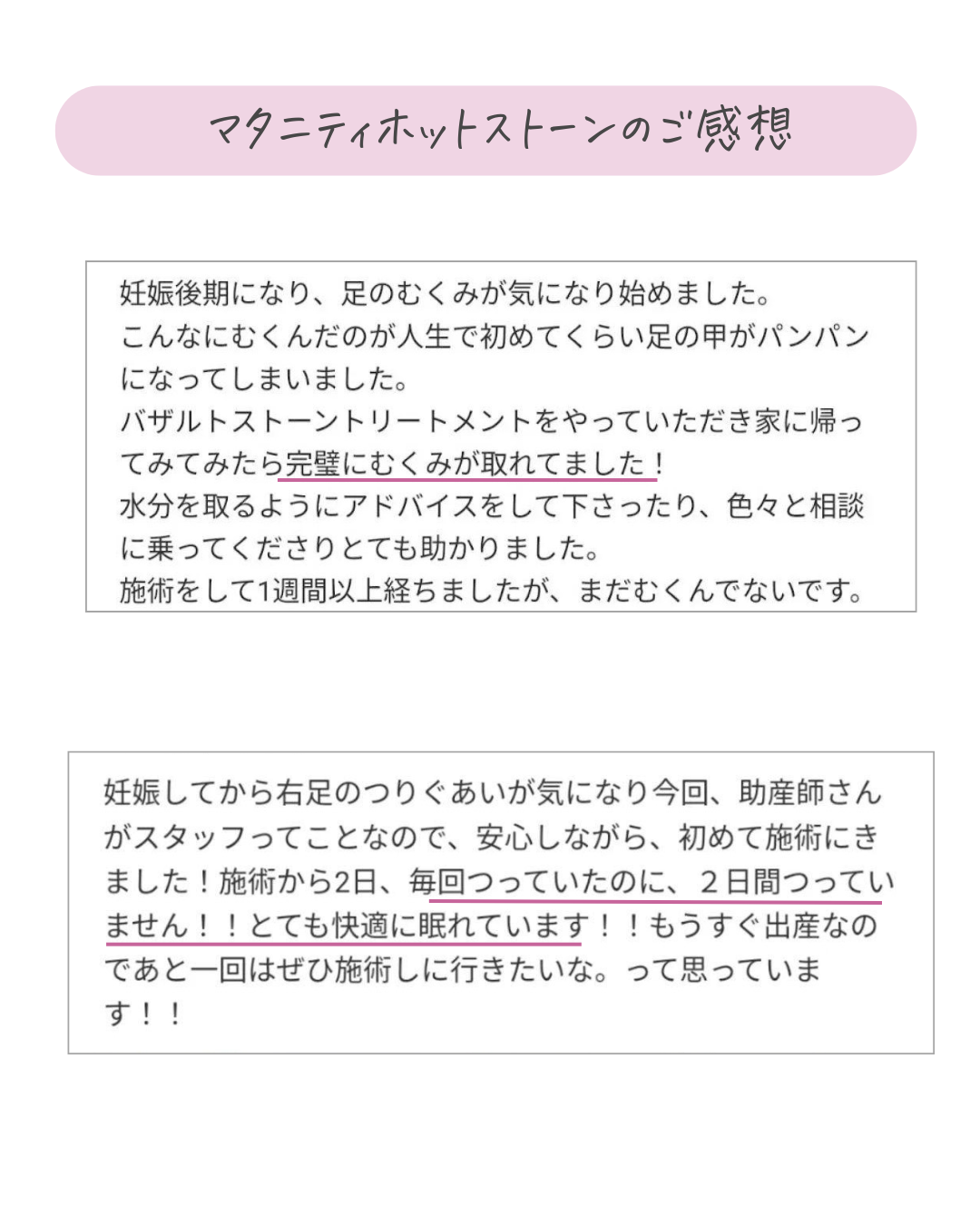 マタニティホットストーンのご感想

妊娠後期になり、足のむくみが気になり始めました。
こんなにむくんだのが人生で初めてくらい足の甲がパンパンになってしまいました。
バザルトストーントリートメントをやっていただき家に帰ってみてみたら完璧にむくみが取れてました！
水分を取るようにアドバイスをして下さったり、色々と相談に乗ってくださりとても助かりました。
施術をして1週間以上経ちましたが、まだむくんでないです。

妊娠してから右足のつりぐあいが気になり今回、助産師さんがスタッフってことなので、安心しながら、初めて施術にきました！施術から2日、毎回つっていたのに、２日間つっていません！！とても快適に眠れています！！もうすぐ出産なのであと一回はぜひ施術しに行きたいな。って思っています！！